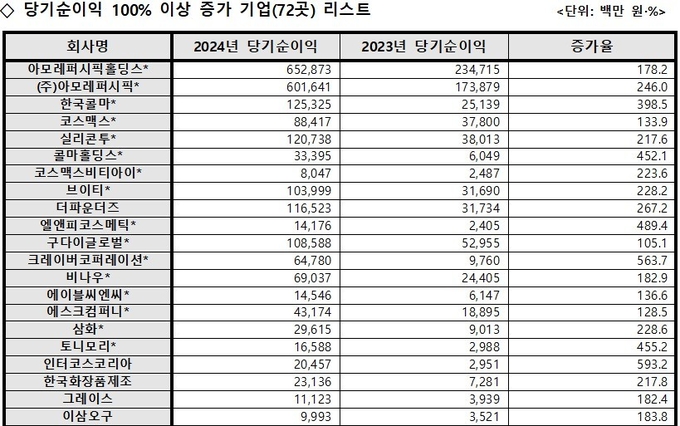 ◇ 당기순이익 100% 이상 증가 기업(72곳) 리스트

<단위: 백만 원·%>

| 회사명 | 2024년 당기순이익 | 2023년 당기순이익 | 증가율 |
|---|---|---|---|
| 아모레퍼시픽홀딩스* | 652,873 | 234,715 | 178.2 |
| (주)아모레퍼시픽* | 601,641 | 173,879 | 246.0 |
| 한국콜마* | 125,325 | 25,139 | 398.5 |
| 코스맥스* | 88,417 | 37,800 | 133.9 |
| 실리콘투* | 120,738 | 38,013 | 217.6 |
| 콜마홀딩스* | 33,395 | 6,049 | 452.1 |
| 코스맥스비티아이* | 8,047 | 2,487 | 223.6 |
| 브이티* | 103,999 | 31,690 | 228.2 |
| 더파운더즈 | 116,523 | 31,734 | 267.2 |
| 엘앤피코스메틱* | 14,176 | 2,405 | 489.4 |
| 구다이글로벌* | 108,588 | 52,955 | 105.1 |
| 크레이버코퍼레이션* | 64,780 | 9,760 | 563.7 |
| 비나우* | 69,037 | 24,405 | 182.9 |
| 에이블씨엔씨* | 14,546 | 6,147 | 136.6 |
| 에스크컴퍼니* | 43,174 | 18,895 | 128.5 |
| 삼화* | 29,615 | 9,013 | 228.6 |
| 토니모리* | 16,588 | 2,988 | 455.2 |
| 인터코스코리아 | 20,457 | 2,951 | 593.2 |
| 한국화장품제조 | 23,136 | 7,281 | 217.8 |
| 그레이스 | 11,123 | 3,939 | 182.4 |
| 이삼오구 | 9,993 | 3,521 | 183.8 |